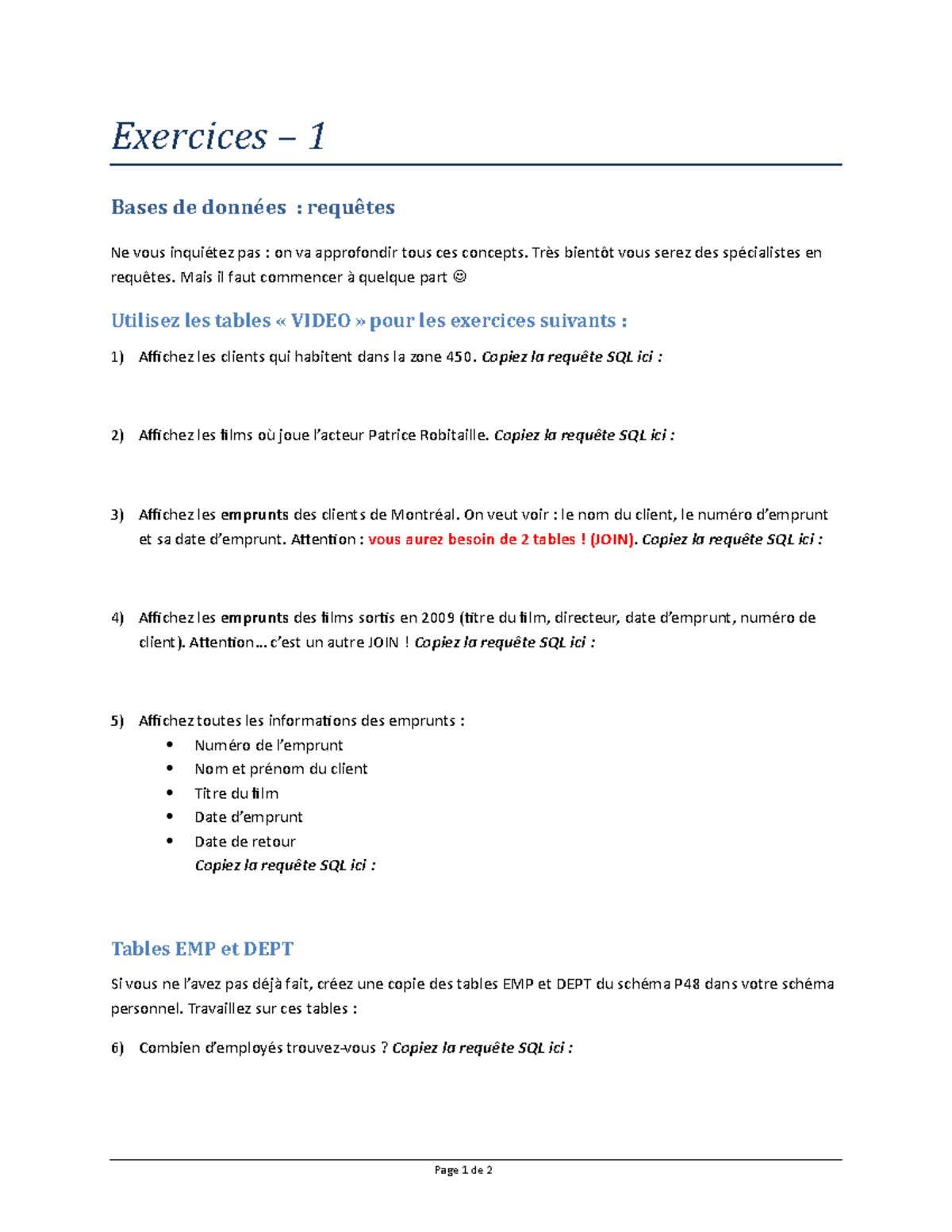 Exercices – 1

Bases de données : requêtes

Ne vous inquiétez pas : on va approfondir tous ces concepts. Très bientôt vous serez des spécialistes en requêtes. Mais il faut commencer à quelque part ☺

Utilisez les tables « VIDEO » pour les exercices suivants :

1) Affichez les clients qui habitent dans la zone 450. Copiez la requête SQL ici :

2) Affichez les films où joue l'acteur Patrice Robitaille. Copiez la requête SQL ici :

3) Affichez les emprunts des clients de Montréal. On veut voir : le nom du client, le numéro d'emprunt et sa date d'emprunt. Attention : vous aurez besoin de 2 tables ! (JOIN). Copiez la requête SQL ici :

4) Affichez les emprunts des films sortis en 2009 (titre du film, directeur, date d'emprunt, numéro de client). Attention… c'est un autre JOIN ! Copiez la requête SQL ici :

5) Affichez toutes les informations des emprunts :
• Numéro de l'emprunt
• Nom et prénom du client
• Titre du film
• Date d'emprunt
• Date de retour
Copiez la requête SQL ici :

Tables EMP et DEPT

Si vous ne l'avez pas déjà fait, créez une copie des tables EMP et DEPT du schéma P48 dans votre schéma personnel. Travaillez sur ces tables :

6) Combien d'employés trouvez-vous ? Copiez la requête SQL ici :

Page 1 de 2